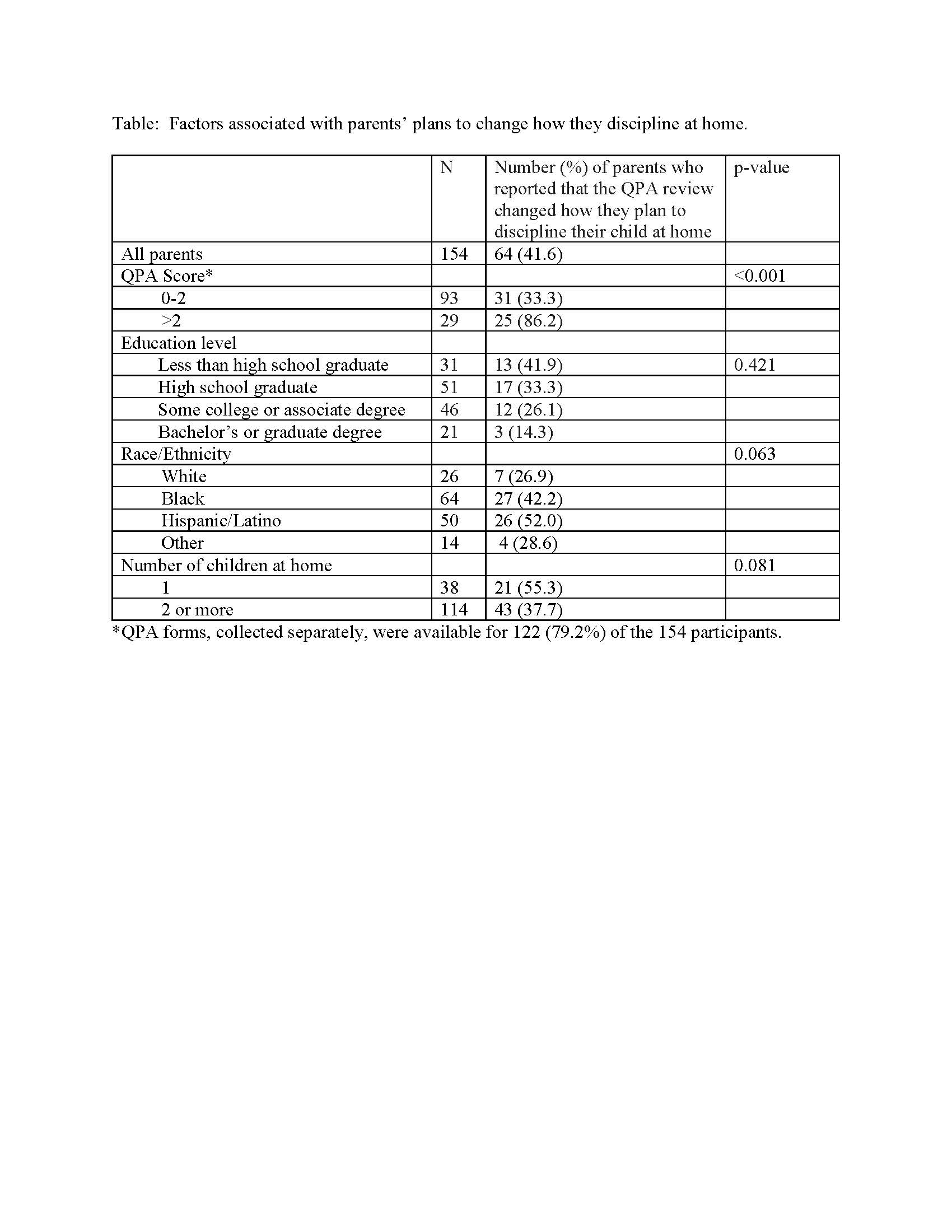 Table: Factors associated with parents’ plans to change how they discipline at home.

| | N | Number (%) of parents who reported that the QPA review changed how they plan to discipline their child at home | p-value |
|---|---|---|---|
| All parents | 154 | 64 (41.6) | |
| QPA Score* | | | <0.001 |
| 0-2 | 93 | 31 (33.3) | |
| >2 | 29 | 25 (86.2) | |
| Education level | | | |
| Less than high school graduate | 31 | 13 (41.9) | 0.421 |
| High school graduate | 51 | 17 (33.3) | |
| Some college or associate degree | 46 | 12 (26.1) | |
| Bachelor’s or graduate degree | 21 | 3 (14.3) | |
| Race/Ethnicity | | | 0.063 |
| White | 26 | 7 (26.9) | |
| Black | 64 | 27 (42.2) | |
| Hispanic/Latino | 50 | 26 (52.0) | |
| Other | 14 | 4 (28.6) | |
| Number of children at home | | | 0.081 |
| 1 | 38 | 21 (55.3) | |
| 2 or more | 114 | 43 (37.7) | |

*QPA forms, collected separately, were available for 122 (79.2%) of the 154 participants.